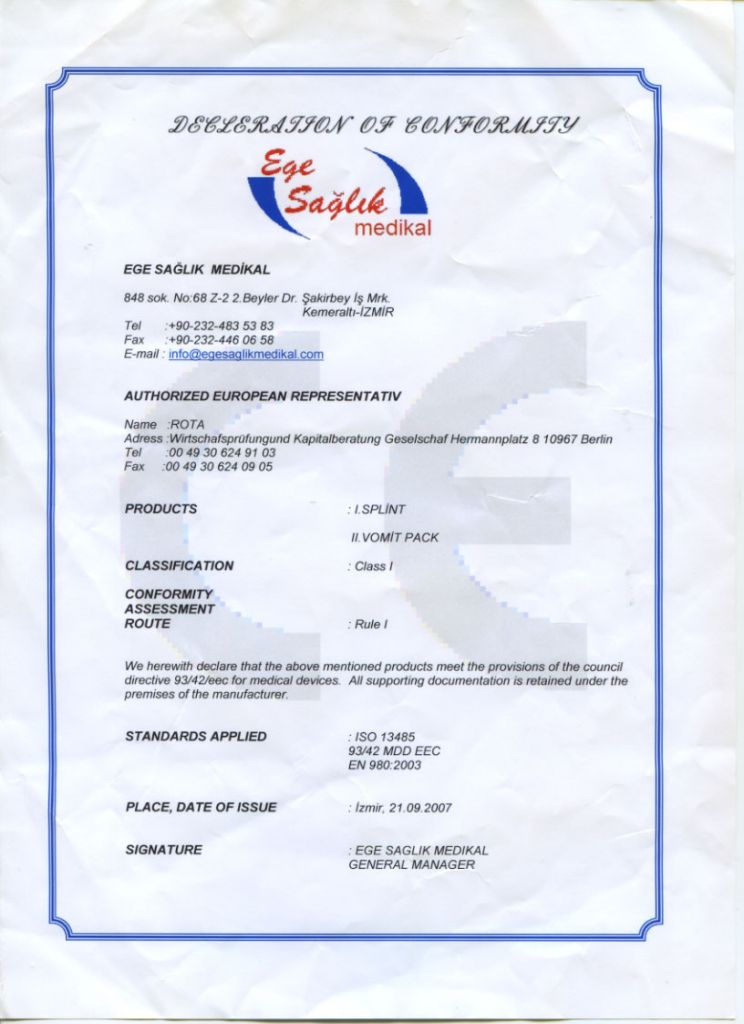 DECLERATION OF CONFORMITY

Ege Sağlık medikal

EGE SAĞLIK MEDİKAL

848 sok. No:68 Z-2 2.Beyler Dr. Şakirbey İş Mrk. Kemeraltı-İZMİR
Tel :+90-232-483 53 83
Fax :+90-232-446 06 58
E-mail : info@egesaglikmedikal.com

AUTHORIZED EUROPEAN REPRESENTATIV

Name :ROTA
Adress :Wirtschafsprüfungund Kapitalberatung Geselschaf Hermannplatz 8 10967 Berlin
Tel :00 49 30 624 91 03
Fax :00 49 30 624 09 05

PRODUCTS : I.SPLİNT
II.VOMİT PACK

CLASSIFICATION : Class I

CONFORMITY ASSESSMENT ROUTE : Rule I

We herewith declare that the above mentioned products meet the provisions of the council directive 93/42/eec for medical devices. All supporting documentation is retained under the premises of the manufacturer.

STANDARDS APPLIED : ISO 13485
93/42 MDD EEC
EN 980:2003

PLACE, DATE OF ISSUE : İzmir, 21.09.2007

SIGNATURE : EGE SAGLIK MEDIKAL
GENERAL MANAGER